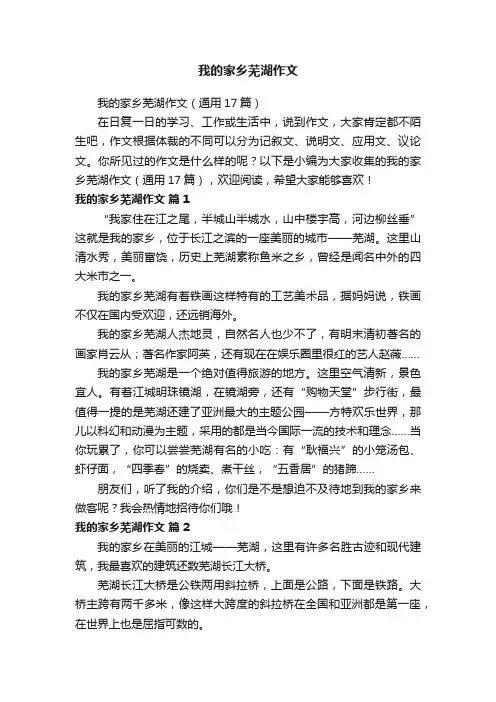 我的家乡芜湖作文

我的家乡芜湖作文（通用17篇）

在日复一日的学习、工作或生活中，说到作文，大家肯定都不陌生吧，作文根据体裁的不同可以分为记叙文、说明文、应用文、议论文。你所见过的作文是什么样的呢？以下是小编为大家收集的我的家乡芜湖作文（通用17篇），欢迎阅读，希望大家能够喜欢！

我的家乡芜湖作文 篇1

“我家住在江之尾，半城山半城水，山中楼宇高，河边柳丝垂”这就是我的家乡，位于长江之滨的一座美丽的城市——芜湖。这里山清水秀，美丽富饶，历史上芜湖素称鱼米之乡，曾经是闻名中外的四大米市之一。

我的家乡芜湖有着铁画这样特有的工艺美术品，据妈妈说，铁画不仅在国内受欢迎，还远销海外。

我的家乡芜湖人杰地灵，自然名人也少不了，有明末清初著名的画家肖云从；著名作家阿英，还有现在在娱乐圈里很红的艺人赵薇......

我的家乡芜湖是一个绝对值得旅游的地方。这里空气清新，景色宜人。有着江城明珠镜湖，在镜湖旁，还有“购物天堂”步行街，最值得一提的是芜湖还建了亚洲最大的主题公园——方特欢乐世界，那儿以科幻和动漫为主题，采用的都是当今国际一流的技术和理念......当你玩累了，你可以尝尝芜湖有名的小吃：有“耿福兴”的小笼汤包、虾仔面，“四季春”的烧卖、煮干丝，“五香居”的猪蹄......

朋友们，听了我的介绍，你们是不是想迫不及待地到我的家乡来做客呢？我会热情地招待你们哦！

我的家乡芜湖作文 篇2

我的家乡在美丽的江城——芜湖，这里有许多名胜古迹和现代建筑，我最喜欢的建筑还数芜湖长江大桥。

芜湖长江大桥是公铁两用斜拉桥，上面是公路，下面是铁路。大桥主跨有两千多米，像这样大跨度的斜拉桥在全国和亚洲都是第一座，在世界上也是屈指可数的。